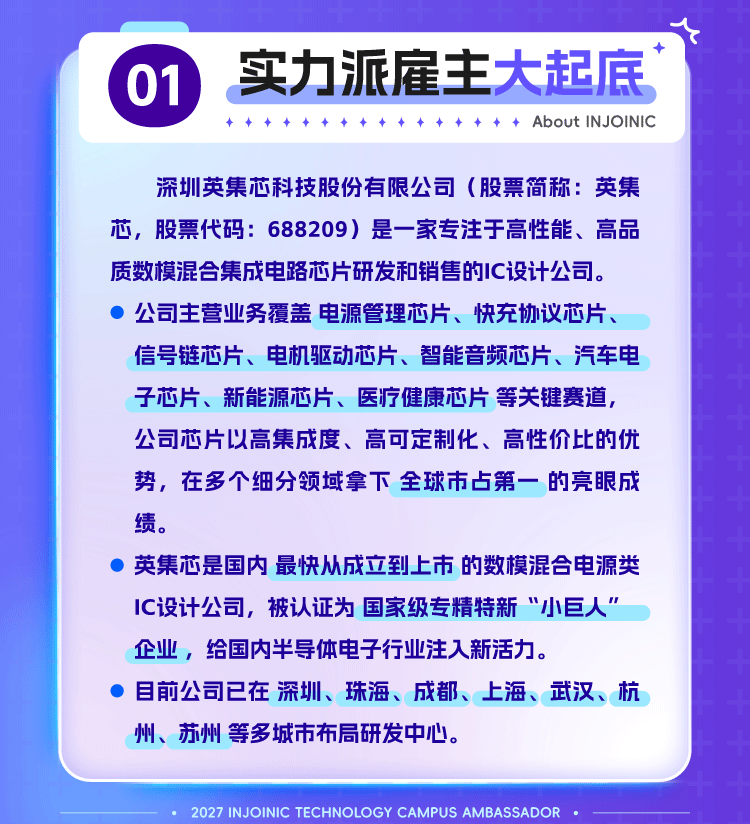 01 实力派雇主大起底

About INJOINIC

深圳英集芯科技股份有限公司（股票简称：英集芯，股票代码：688209）是一家专注于高性能、高品质数模混合集成电路芯片研发和销售的IC设计公司。

● 公司主营业务覆盖 电源管理芯片、快充协议芯片、信号链芯片、电机驱动芯片、智能音频芯片、汽车电子芯片、新能源芯片、医疗健康芯片 等关键赛道，公司芯片以高集成度、高可定制化、高性价比的优势，在多个细分领域拿下 全球市占第一 的亮眼成绩。

● 英集芯是国内 最快从成立到上市 的数模混合电源类IC设计公司，被认证为 国家级专精特新“小巨人”企业，给国内半导体电子行业注入新活力。

● 目前公司已在 深圳、珠海、成都、上海、武汉、杭州、苏州 等多城市布局研发中心。

• 2027 INJOINIC TECHNOLOGY CAMPUS AMBASSADOR •